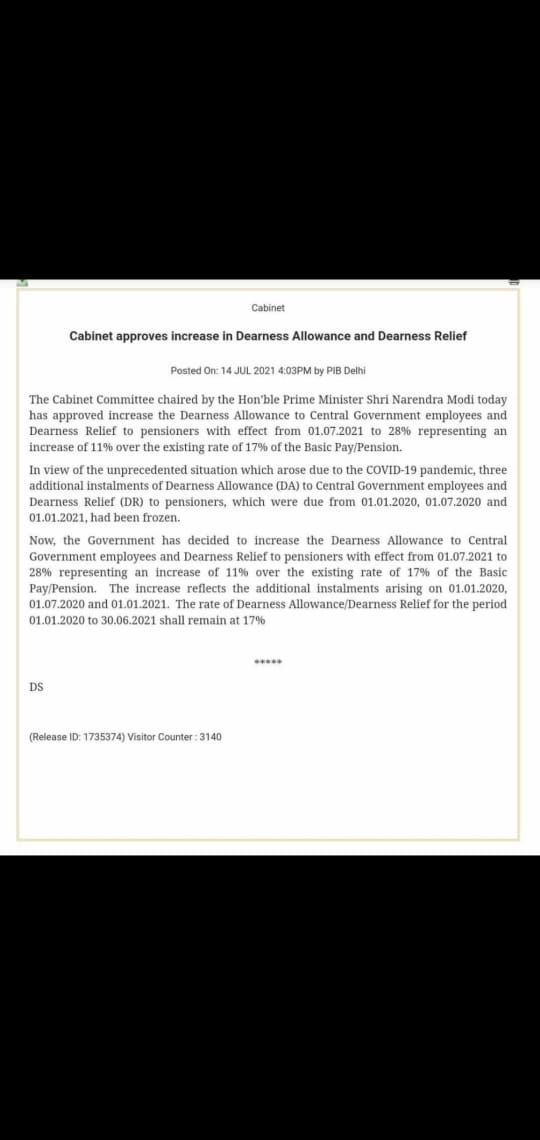 Cabinet

Cabinet approves increase in Dearness Allowance and Dearness Relief

Posted On: 14 JUL 2021 4:03PM by PIB Delhi

The Cabinet Committee chaired by the Hon'ble Prime Minister Shri Narendra Modi today has approved increase the Dearness Allowance to Central Government employees and Dearness Relief to pensioners with effect from 01.07.2021 to 28% representing an increase of 11% over the existing rate of 17% of the Basic Pay/Pension.

In view of the unprecedented situation which arose due to the COVID-19 pandemic, three additional instalments of Dearness Allowance (DA) to Central Government employees and Dearness Relief (DR) to pensioners, which were due from 01.01.2020, 01.07.2020 and 01.01.2021, had been frozen.

Now, the Government has decided to increase the Dearness Allowance to Central Government employees and Dearness Relief to pensioners with effect from 01.07.2021 to 28% representing an increase of 11% over the existing rate of 17% of the Basic Pay/Pension. The increase reflects the additional instalments arising on 01.01.2020, 01.07.2020 and 01.01.2021. The rate of Dearness Allowance/Dearness Relief for the period 01.01.2020 to 30.06.2021 shall remain at 17%

*****

DS

(Release ID: 1735374) Visitor Counter : 3140